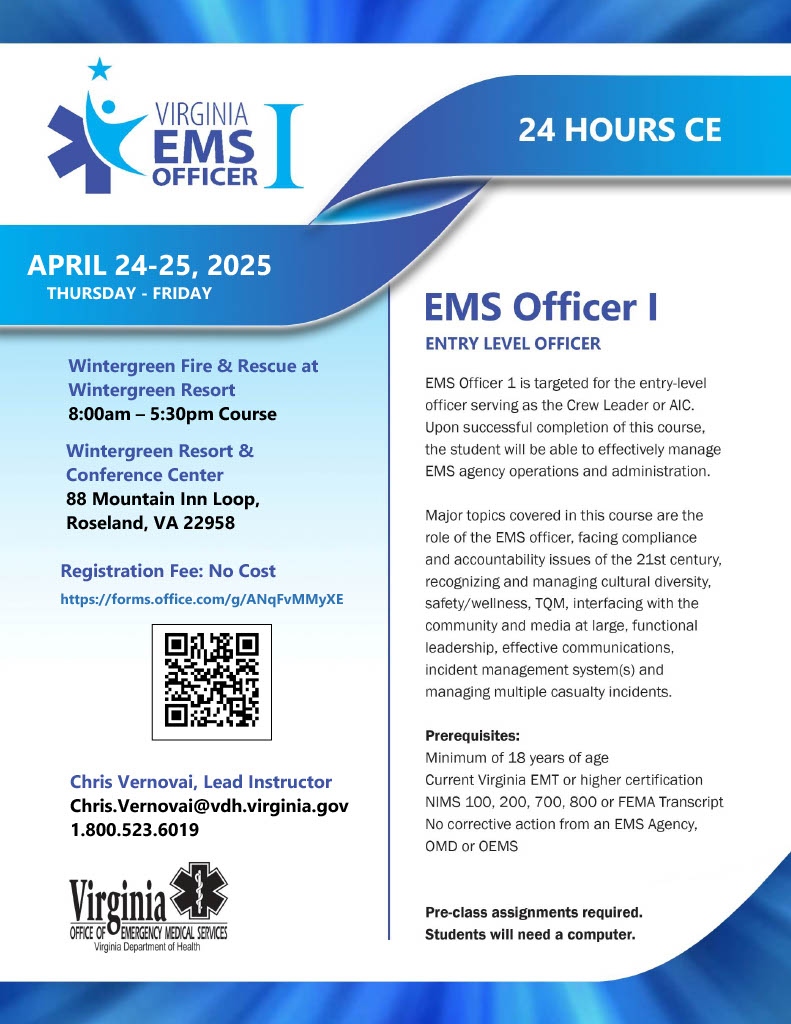 VIRGINIA EMS OFFICER I

24 HOURS CE

APRIL 24-25, 2025
THURSDAY - FRIDAY

Wintergreen Fire & Rescue at Wintergreen Resort
8:00am – 5:30pm Course

Wintergreen Resort & Conference Center
88 Mountain Inn Loop, Roseland, VA 22958

Registration Fee: No Cost
https://forms.office.com/g/ANqFvMMyXE

Chris Vernovai, Lead Instructor
Chris.Vernovai@vdh.virginia.gov
1.800.523.6019

Virginia
OFFICE OF EMERGENCY MEDICAL SERVICES
Virginia Department of Health

EMS Officer I

ENTRY LEVEL OFFICER

EMS Officer 1 is targeted for the entry-level officer serving as the Crew Leader or AIC. Upon successful completion of this course, the student will be able to effectively manage EMS agency operations and administration.

Major topics covered in this course are the role of the EMS officer, facing compliance and accountability issues of the 21st century, recognizing and managing cultural diversity, safety/wellness, TQM, interfacing with the community and media at large, functional leadership, effective communications, incident management system(s) and managing multiple casualty incidents.

Prerequisites:
Minimum of 18 years of age
Current Virginia EMT or higher certification
NIMS 100, 200, 700, 800 or FEMA Transcript
No corrective action from an EMS Agency, OMD or OEMS

Pre-class assignments required.
Students will need a computer.